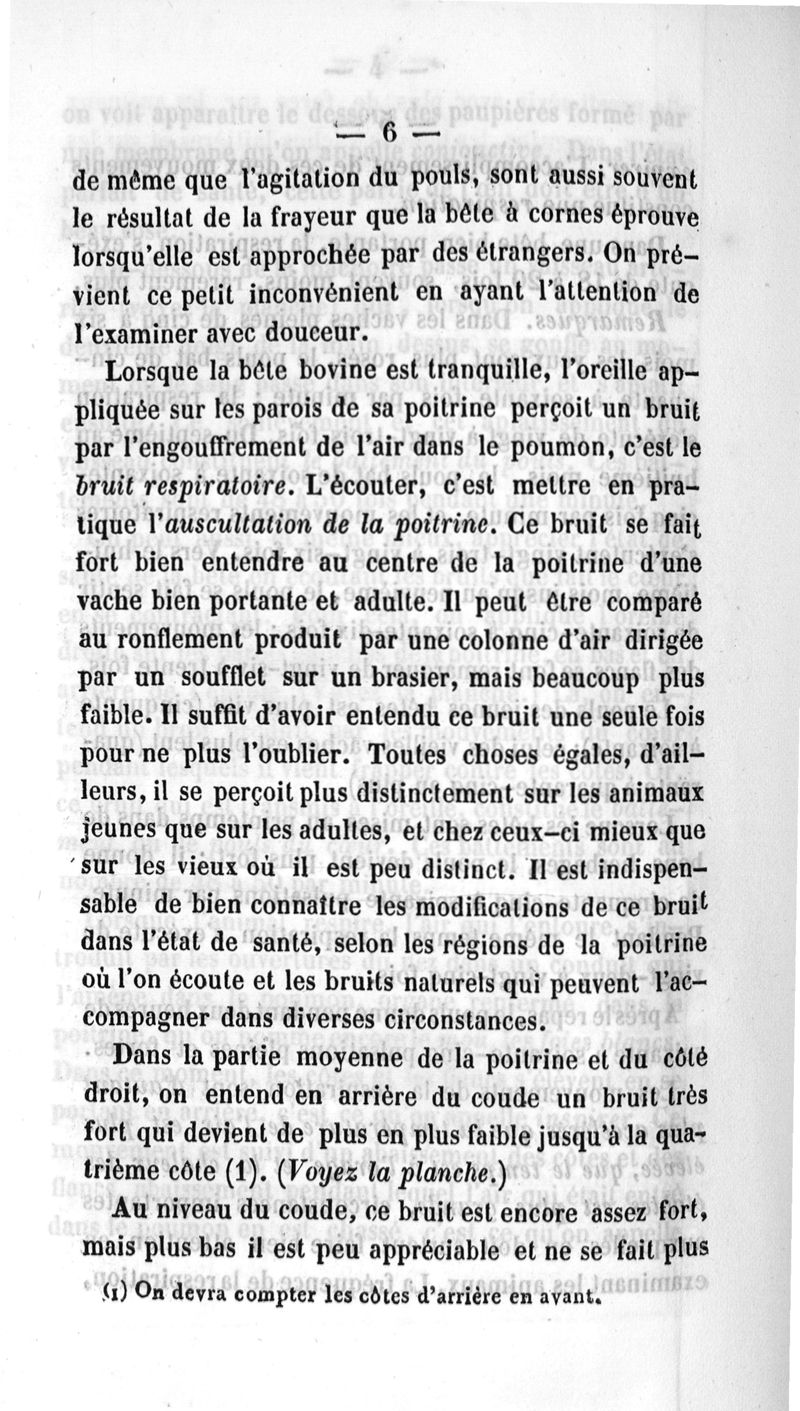 — 6 —

de même que l'agitation du pouls, sont aussi souvent le résultat de la frayeur que la bête à cornes éprouve lorsqu'elle est approchée par des étrangers. On prévient ce petit inconvénient en ayant l'attention de l'examiner avec douceur.

Lorsque la bête bovine est tranquille, l'oreille appliquée sur les parois de sa poitrine perçoit un bruit par l'engouffrement de l'air dans le poumon, c'est le *bruit respiratoire*. L'écouter, c'est mettre en pratique l'*auscultation de la poitrine*. Ce bruit se fait fort bien entendre au centre de la poitrine d'une vache bien portante et adulte. Il peut être comparé au ronflement produit par une colonne d'air dirigée par un soufflet sur un brasier, mais beaucoup plus faible. Il suffit d'avoir entendu ce bruit une seule fois pour ne plus l'oublier. Toutes choses égales, d'ailleurs, il se perçoit plus distinctement sur les animaux jeunes que sur les adultes, et chez ceux-ci mieux que sur les vieux où il est peu distinct. Il est indispensable de bien connaître les modifications de ce bruit dans l'état de santé, selon les régions de la poitrine où l'on écoute et les bruits naturels qui peuvent l'accompagner dans diverses circonstances.

Dans la partie moyenne de la poitrine et du côté droit, on entend en arrière du coude un bruit très fort qui devient de plus en plus faible jusqu'à la quatrième côte (1). (*Voyez la planche.*)

Au niveau du coude, ce bruit est encore assez fort, mais plus bas il est peu appréciable et ne se fait plus

(1) On devra compter les côtes d'arrière en avant.